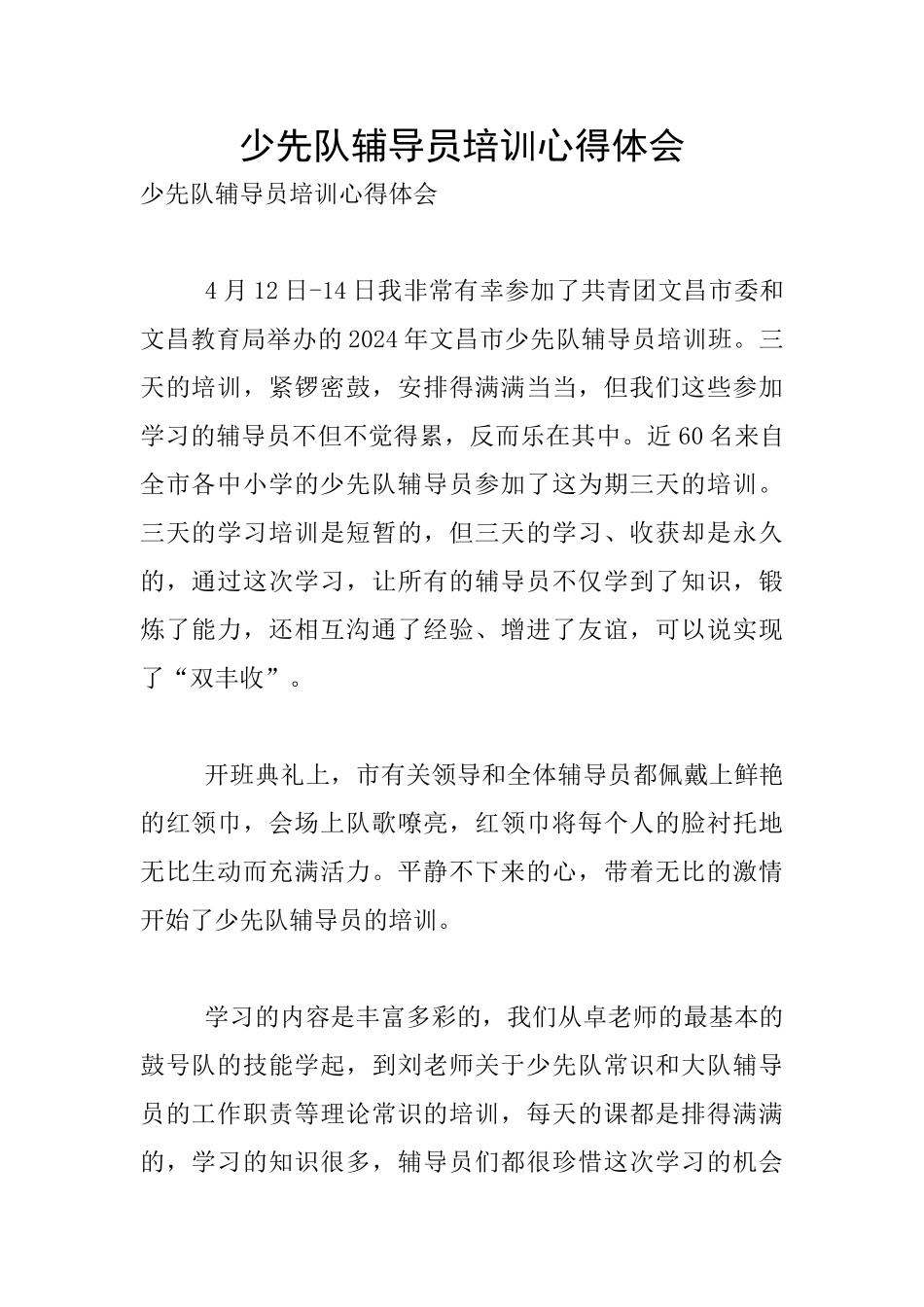 少先队辅导员培训心得体会

少先队辅导员培训心得体会

4月12日-14日我非常有幸参加了共青团文昌市委和文昌教育局举办的2024年文昌市少先队辅导员培训班。三天的培训，紧锣密鼓，安排得满满当当，但我们这些参加学习的辅导员不但不觉得累，反而乐在其中。近60名来自全市各中小学的少先队辅导员参加了这为期三天的培训。三天的学习培训是短暂的，但三天的学习、收获却是永久的，通过这次学习，让所有的辅导员不仅学到了知识，锻炼了能力，还相互沟通了经验、增进了友谊，可以说实现了“双丰收”。

开班典礼上，市有关领导和全体辅导员都佩戴上鲜艳的红领巾，会场上队歌嘹亮，红领巾将每个人的脸衬托地无比生动而充满活力。平静不下来的心，带着无比的激情开始了少先队辅导员的培训。

学习的内容是丰富多彩的，我们从卓老师的最基本的鼓号队的技能学起，到刘老师关于少先队常识和大队辅导员的工作职责等理论常识的培训，每天的课都是排得满满的，学习的知识很多，辅导员们都很珍惜这次学习的机会